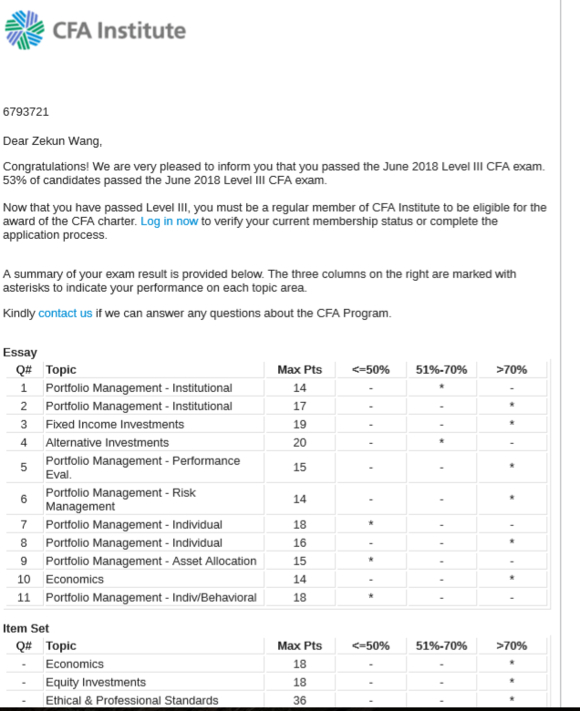 CFA Institute

6793721

Dear Zekun Wang,

Congratulations! We are very pleased to inform you that you passed the June 2018 Level III CFA exam. 53% of candidates passed the June 2018 Level III CFA exam.

Now that you have passed Level III, you must be a regular member of CFA Institute to be eligible for the award of the CFA charter. Log in now to verify your current membership status or complete the application process.

A summary of your exam result is provided below. The three columns on the right are marked with asterisks to indicate your performance on each topic area.

Kindly contact us if we can answer any questions about the CFA Program.

Essay

| Q# | Topic | Max Pts | <=50% | 51%-70% | >70% |
|---|---|---|---|---|---|
| 1 | Portfolio Management - Institutional | 14 | - | * | - |
| 2 | Portfolio Management - Institutional | 17 | - | - | * |
| 3 | Fixed Income Investments | 19 | - | - | * |
| 4 | Alternative Investments | 20 | - | * | - |
| 5 | Portfolio Management - Performance Eval. | 15 | - | - | * |
| 6 | Portfolio Management - Risk Management | 14 | - | - | * |
| 7 | Portfolio Management - Individual | 18 | * | - | - |
| 8 | Portfolio Management - Individual | 16 | - | - | * |
| 9 | Portfolio Management - Asset Allocation | 15 | * | - | - |
| 10 | Economics | 14 | - | - | * |
| 11 | Portfolio Management - Indiv/Behavioral | 18 | * | - | - |

Item Set

| Q# | Topic | Max Pts | <=50% | 51%-70% | >70% |
|---|---|---|---|---|---|
| - | Economics | 18 | - | - | * |
| - | Equity Investments | 18 | - | - | * |
| - | Ethical & Professional Standards | 36 | - | - | * |